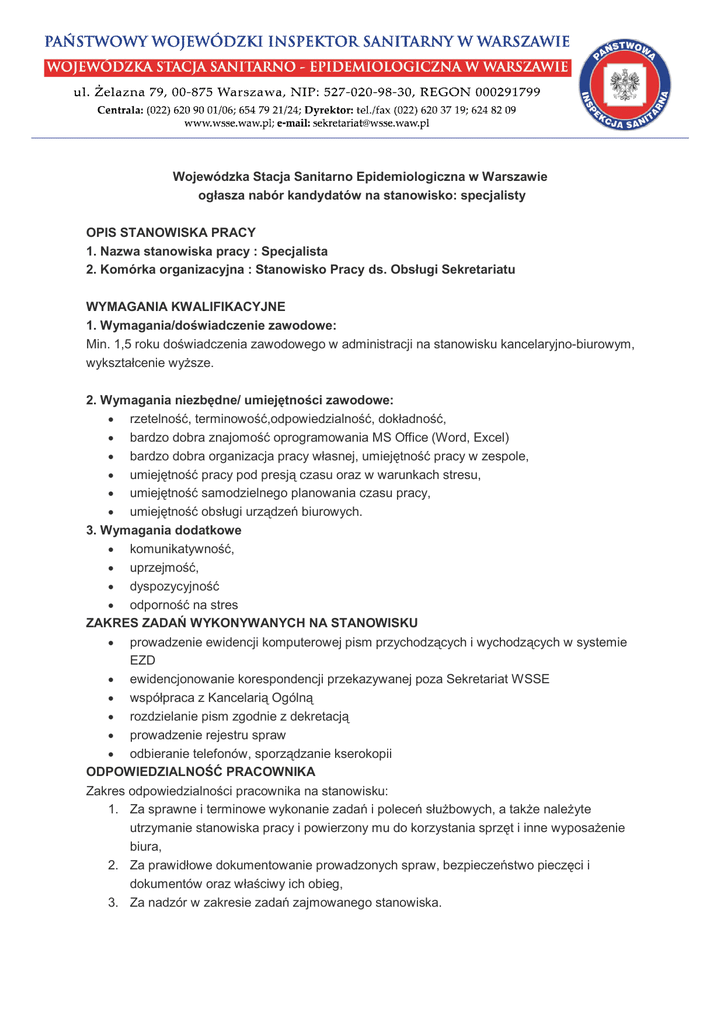 PAŃSTWOWY WOJEWÓDZKI INSPEKTOR SANITARNY W WARSZAWIE
WOJEWÓDZKA STACJA SANITARNO - EPIDEMIOLOGICZNA W WARSZAWIE
ul. Żelazna 79, 00-875 Warszawa, NIP: 527-020-98-30, REGON 000291799
Centrala: (022) 620 90 01/06; 654 79 21/24; Dyrektor: tel./fax (022) 620 37 19; 624 82 09
www.wsse.waw.pl; e-mail: sekretariat@wsse.waw.pl

PAŃSTWOWA INSPEKCJA SANITARNA

Wojewódzka Stacja Sanitarno Epidemiologiczna w Warszawie
ogłasza nabór kandydatów na stanowisko: specjalisty

OPIS STANOWISKA PRACY
1. Nazwa stanowiska pracy : Specjalista
2. Komórka organizacyjna : Stanowisko Pracy ds. Obsługi Sekretariatu

WYMAGANIA KWALIFIKACYJNE
1. Wymagania/doświadczenie zawodowe:
Min. 1,5 roku doświadczenia zawodowego w administracji na stanowisku kancelaryjno-biurowym, wykształcenie wyższe.

2. Wymagania niezbędne/ umiejętności zawodowe:
• rzetelność, terminowość,odpowiedzialność, dokładność,
• bardzo dobra znajomość oprogramowania MS Office (Word, Excel)
• bardzo dobra organizacja pracy własnej, umiejętność pracy w zespole,
• umiejętność pracy pod presją czasu oraz w warunkach stresu,
• umiejętność samodzielnego planowania czasu pracy,
• umiejętność obsługi urządzeń biurowych.
3. Wymagania dodatkowe
• komunikatywność,
• uprzejmość,
• dyspozycyjność
• odporność na stres
ZAKRES ZADAŃ WYKONYWANYCH NA STANOWISKU
• prowadzenie ewidencji komputerowej pism przychodzących i wychodzących w systemie EZD
• ewidencjonowanie korespondencji przekazywanej poza Sekretariat WSSE
• współpraca z Kancelarią Ogólną
• rozdzielanie pism zgodnie z dekretacją
• prowadzenie rejestru spraw
• odbieranie telefonów, sporządzanie kserokopii
ODPOWIEDZIALNOŚĆ PRACOWNIKA
Zakres odpowiedzialności pracownika na stanowisku:
1. Za sprawne i terminowe wykonanie zadań i poleceń służbowych, a także należyte utrzymanie stanowiska pracy i powierzony mu do korzystania sprzęt i inne wyposażenie biura,
2. Za prawidłowe dokumentowanie prowadzonych spraw, bezpieczeństwo pieczęci i dokumentów oraz właściwy ich obieg,
3. Za nadzór w zakresie zadań zajmowanego stanowiska.